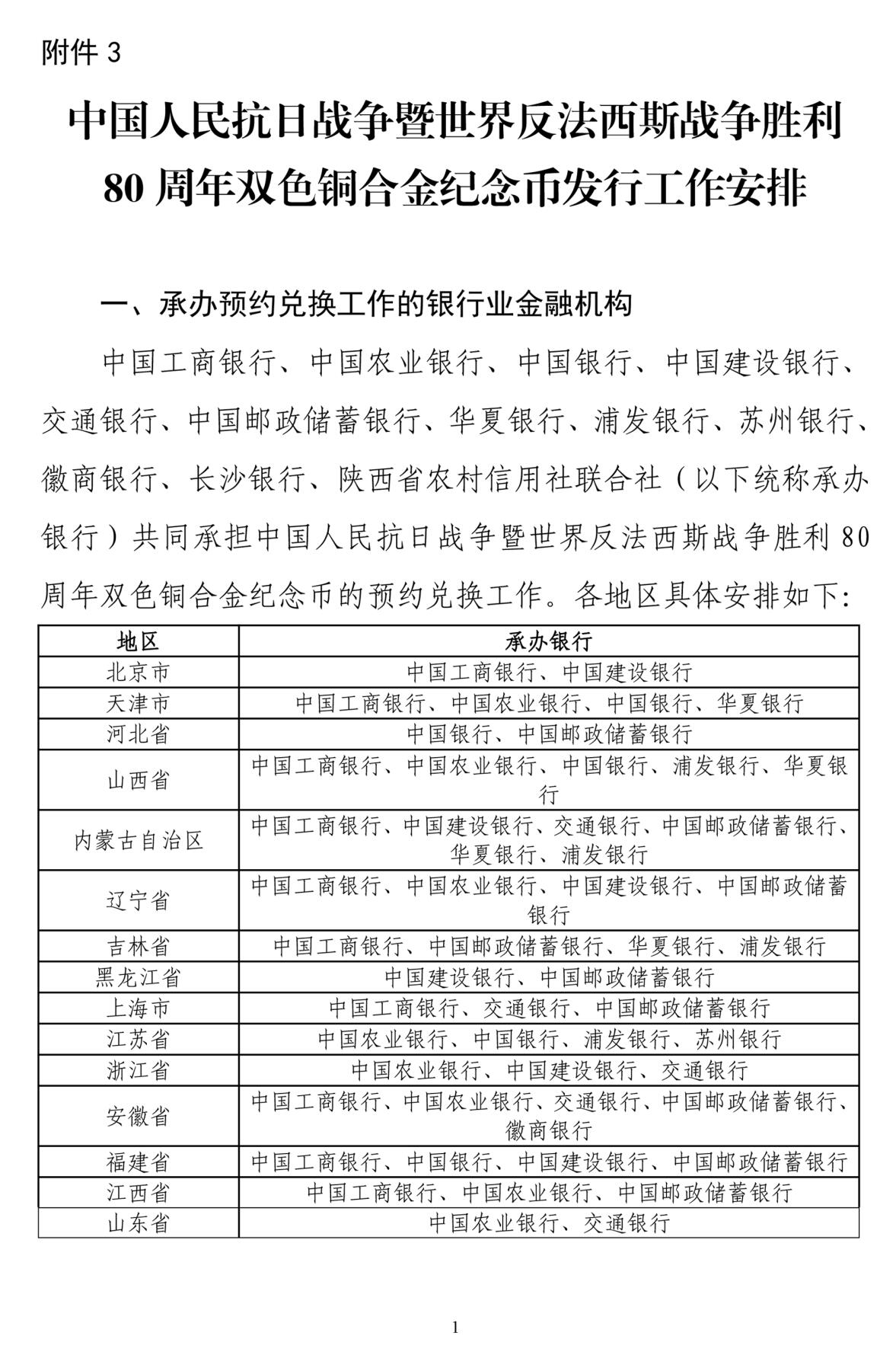 附件 3

中国人民抗日战争暨世界反法西斯战争胜利 80 周年双色铜合金纪念币发行工作安排

一、承办预约兑换工作的银行业金融机构

中国工商银行、中国农业银行、中国银行、中国建设银行、交通银行、中国邮政储蓄银行、华夏银行、浦发银行、苏州银行、徽商银行、长沙银行、陕西省农村信用社联合社（以下统称承办银行）共同承担中国人民抗日战争暨世界反法西斯战争胜利 80 周年双色铜合金纪念币的预约兑换工作。各地区具体安排如下:

| 地区 | 承办银行 |
|---|---|
| 北京市 | 中国工商银行、中国建设银行 |
| 天津市 | 中国工商银行、中国农业银行、中国银行、华夏银行 |
| 河北省 | 中国银行、中国邮政储蓄银行 |
| 山西省 | 中国工商银行、中国农业银行、中国银行、浦发银行、华夏银行 |
| 内蒙古自治区 | 中国工商银行、中国建设银行、交通银行、中国邮政储蓄银行、华夏银行、浦发银行 |
| 辽宁省 | 中国工商银行、中国农业银行、中国建设银行、中国邮政储蓄银行 |
| 吉林省 | 中国工商银行、中国邮政储蓄银行、华夏银行、浦发银行 |
| 黑龙江省 | 中国建设银行、中国邮政储蓄银行 |
| 上海市 | 中国工商银行、交通银行、中国邮政储蓄银行 |
| 江苏省 | 中国农业银行、中国银行、浦发银行、苏州银行 |
| 浙江省 | 中国农业银行、中国建设银行、交通银行 |
| 安徽省 | 中国工商银行、中国农业银行、交通银行、中国邮政储蓄银行、徽商银行 |
| 福建省 | 中国工商银行、中国银行、中国建设银行、中国邮政储蓄银行 |
| 江西省 | 中国工商银行、中国农业银行、中国邮政储蓄银行 |
| 山东省 | 中国农业银行、交通银行 |

1